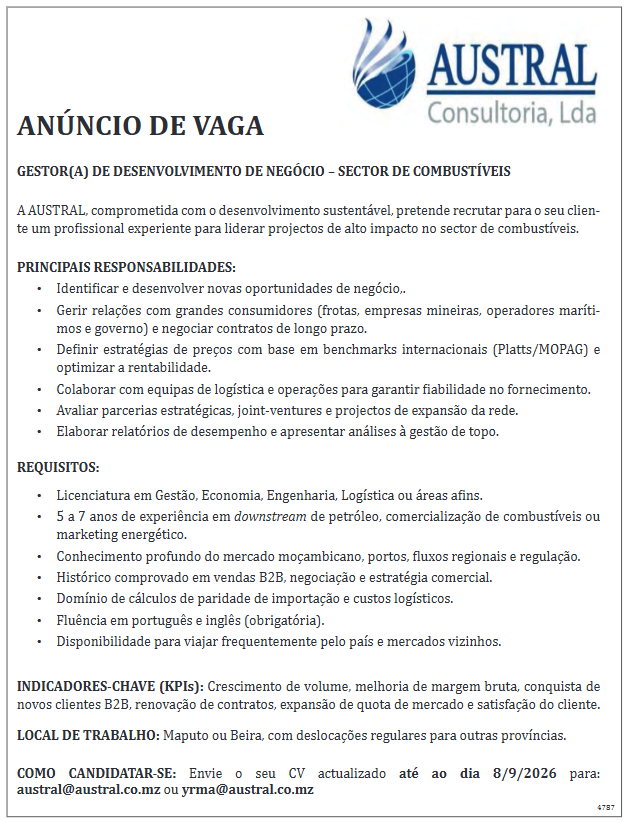 AUSTRAL
Consultoria, Lda

ANÚNCIO DE VAGA

GESTOR(A) DE DESENVOLVIMENTO DE NEGÓCIO – SECTOR DE COMBUSTÍVEIS

A AUSTRAL, comprometida com o desenvolvimento sustentável, pretende recrutar para o seu cliente um profissional experiente para liderar projectos de alto impacto no sector de combustíveis.

PRINCIPAIS RESPONSABILIDADES:
• Identificar e desenvolver novas oportunidades de negócio,.
• Gerir relações com grandes consumidores (frotas, empresas mineiras, operadores marítimos e governo) e negociar contratos de longo prazo.
• Definir estratégias de preços com base em benchmarks internacionais (Platts/MOPAG) e optimizar a rentabilidade.
• Colaborar com equipas de logística e operações para garantir fiabilidade no fornecimento.
• Avaliar parcerias estratégicas, joint-ventures e projectos de expansão da rede.
• Elaborar relatórios de desempenho e apresentar análises à gestão de topo.

REQUISITOS:
• Licenciatura em Gestão, Economia, Engenharia, Logística ou áreas afins.
• 5 a 7 anos de experiência em downstream de petróleo, comercialização de combustíveis ou marketing energético.
• Conhecimento profundo do mercado moçambicano, portos, fluxos regionais e regulação.
• Histórico comprovado em vendas B2B, negociação e estratégia comercial.
• Domínio de cálculos de paridade de importação e custos logísticos.
• Fluência em português e inglês (obrigatória).
• Disponibilidade para viajar frequentemente pelo país e mercados vizinhos.

INDICADORES-CHAVE (KPIs): Crescimento de volume, melhoria de margem bruta, conquista de novos clientes B2B, renovação de contratos, expansão de quota de mercado e satisfação do cliente.

LOCAL DE TRABALHO: Maputo ou Beira, com deslocações regulares para outras províncias.

COMO CANDIDATAR-SE: Envie o seu CV actualizado até ao dia 8/9/2026 para: austral@austral.co.mz ou yrma@austral.co.mz

4787